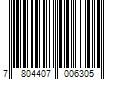 7 804407 006305